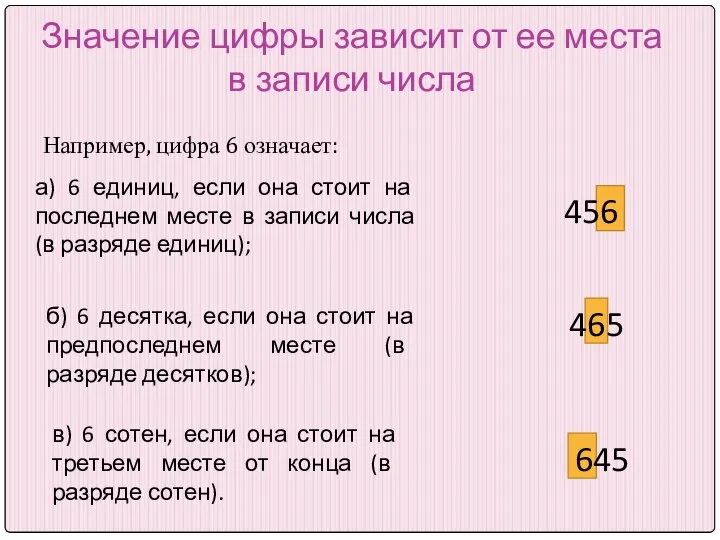 Значение цифры зависит от ее места в записи числа

Например, цифра 6 означает:

а) 6 единиц, если она стоит на последнем месте в записи числа (в разряде единиц);

456

б) 6 десятка, если она стоит на предпоследнем месте (в разряде десятков);

465

в) 6 сотен, если она стоит на третьем месте от конца (в разряде сотен).

645